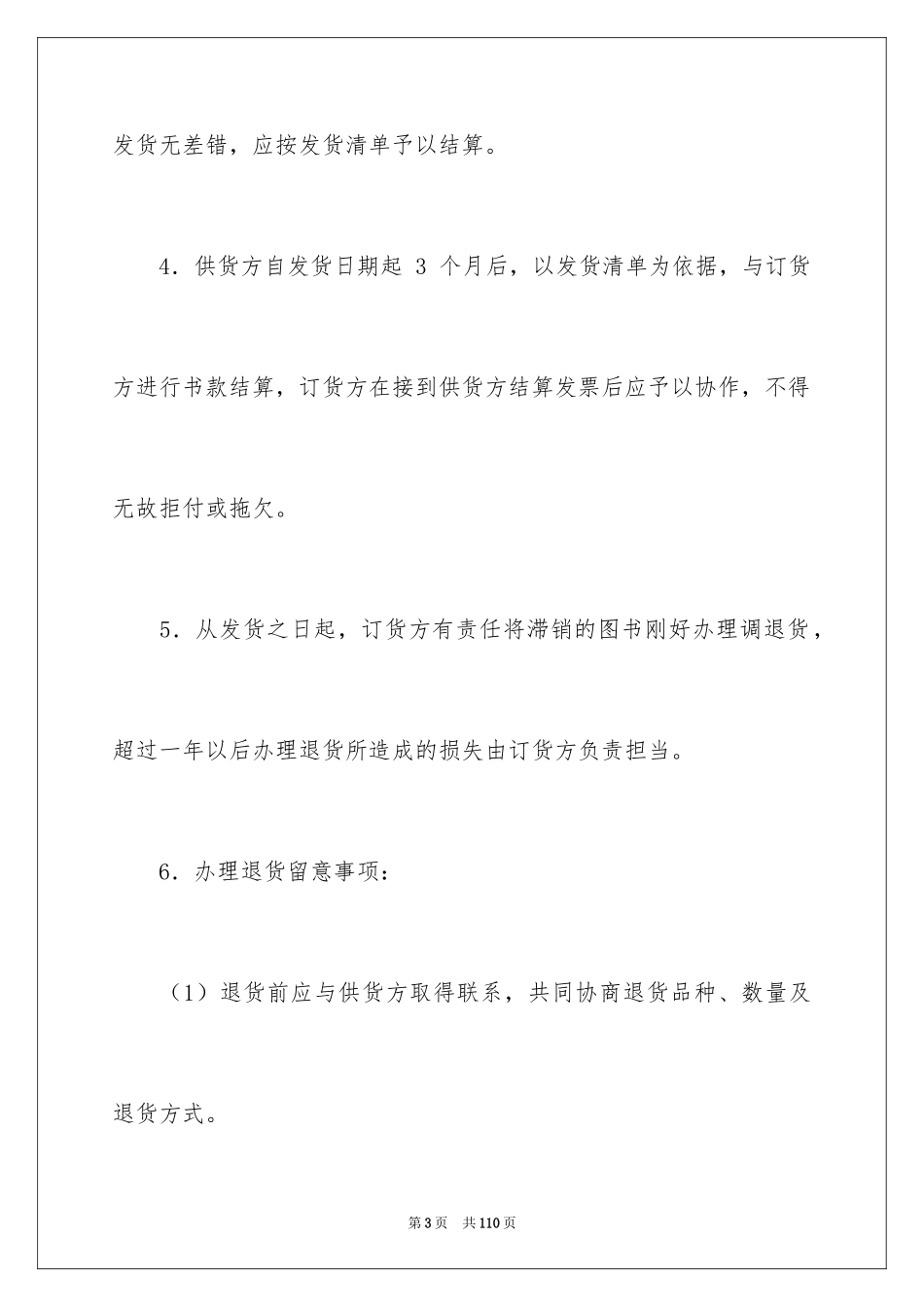 发货无差错，应按发货清单予以结算。

4．供货方自发货日期起 3 个月后，以发货清单为依据，与订货方进行书款结算，订货方在接到供货方结算发票后应予以协作，不得无故拒付或拖欠。

5．从发货之日起，订货方有责任将滞销的图书刚好办理调退货，超过一年以后办理退货所造成的损失由订货方负责担当。

6．办理退货留意事项：

（1）退货前应与供货方取得联系，共同协商退货品种、数量及退货方式。

第 3 页　共 110 页